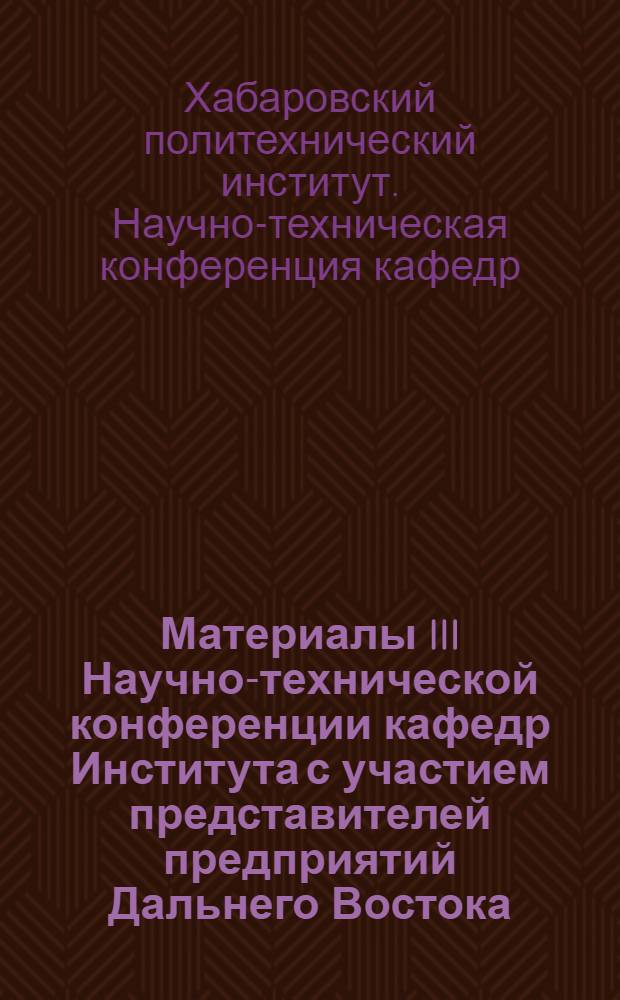 Хабаровский политехнический институт. Научно-техническая конференция кафедр

Материалы III Научно-технической конференции кафедр Института с участием представителей предприятий Дальнего Востока